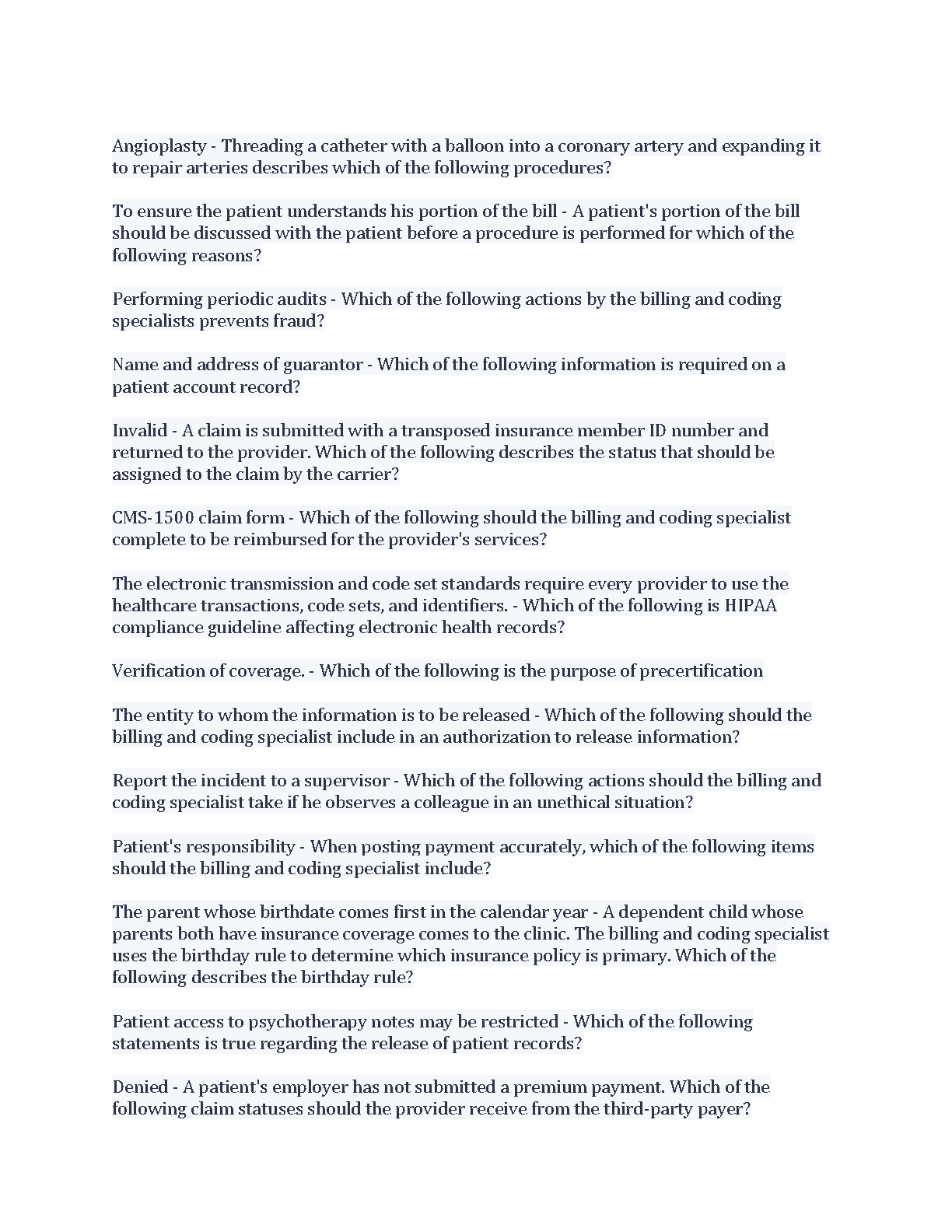 Angioplasty - Threading a catheter with a balloon into a coronary artery and expanding it to repair arteries describes which of the following procedures?

To ensure the patient understands his portion of the bill - A patient's portion of the bill should be discussed with the patient before a procedure is performed for which of the following reasons?

Performing periodic audits - Which of the following actions by the billing and coding specialists prevents fraud?

Name and address of guarantor - Which of the following information is required on a patient account record?

Invalid - A claim is submitted with a transposed insurance member ID number and returned to the provider. Which of the following describes the status that should be assigned to the claim by the carrier?

CMS-1500 claim form - Which of the following should the billing and coding specialist complete to be reimbursed for the provider's services?

The electronic transmission and code set standards require every provider to use the healthcare transactions, code sets, and identifiers. - Which of the following is HIPAA compliance guideline affecting electronic health records?

Verification of coverage. - Which of the following is the purpose of precertification

The entity to whom the information is to be released - Which of the following should the billing and coding specialist include in an authorization to release information?

Report the incident to a supervisor - Which of the following actions should the billing and coding specialist take if he observes a colleague in an unethical situation?

Patient's responsibility - When posting payment accurately, which of the following items should the billing and coding specialist include?

The parent whose birthdate comes first in the calendar year - A dependent child whose parents both have insurance coverage comes to the clinic. The billing and coding specialist uses the birthday rule to determine which insurance policy is primary. Which of the following describes the birthday rule?

Patient access to psychotherapy notes may be restricted - Which of the following statements is true regarding the release of patient records?

Denied - A patient's employer has not submitted a premium payment. Which of the following claim statuses should the provider receive from the third-party payer?